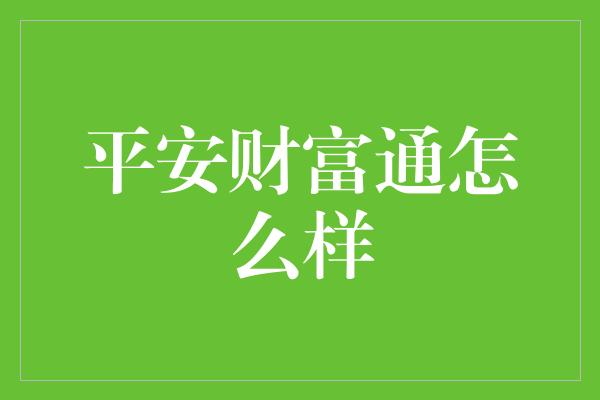 平安财富通怎么样